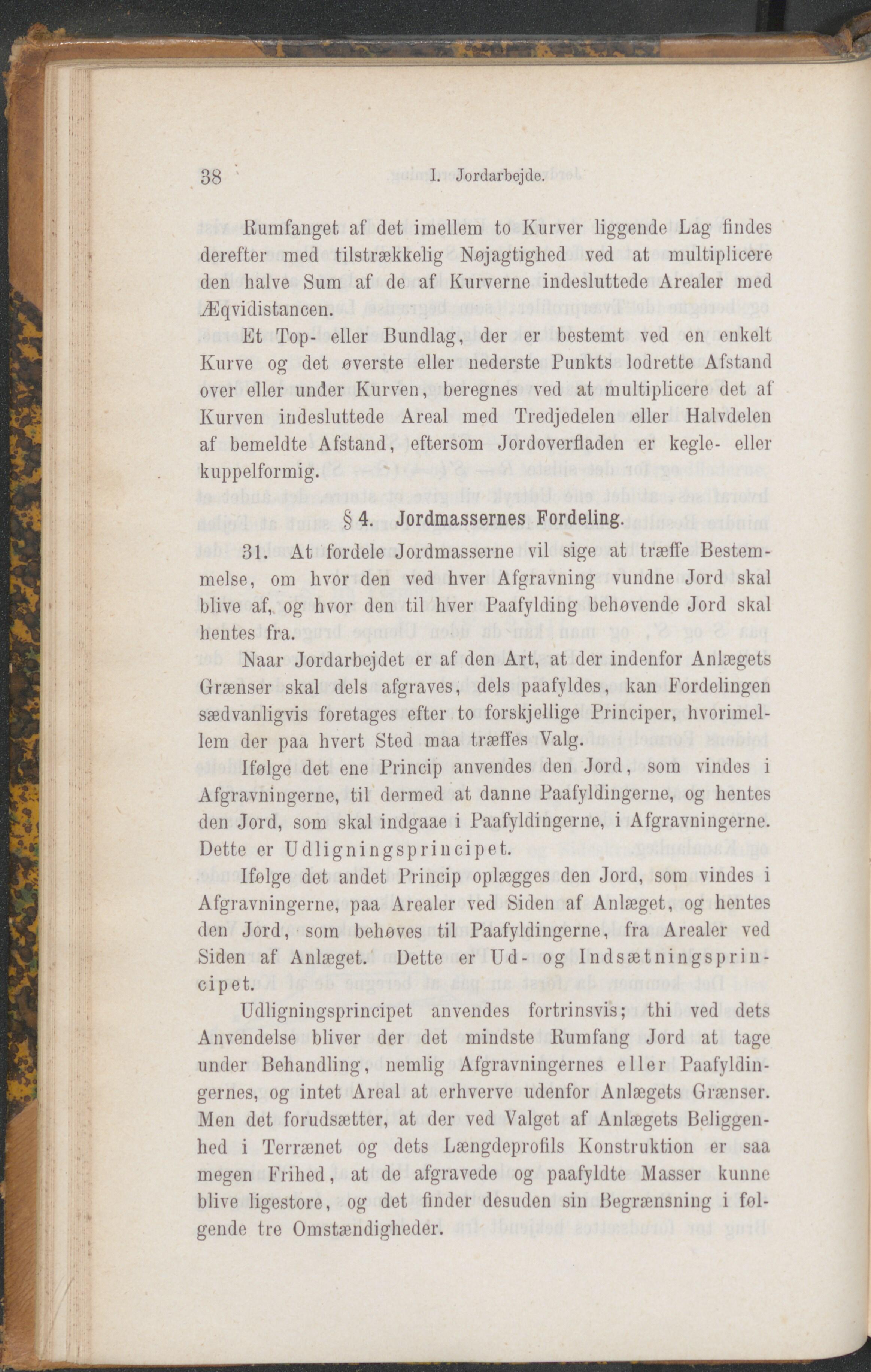 38 I. Jordarbejde.

Rumfanget af det imellem to Kurver liggende Lag findes derefter med tilstrækkelig Nøjagtighed ved at multiplicere den halve Sum af de af Kurverne indesluttede Arealer med Æqvidistancen.

Et Top- eller Bundlag, der er bestemt ved en enkelt Kurve og det øverste eller nederste Punkts lodrette Afstand over eller under Kurven, beregnes ved at multiplicere det af Kurven indesluttede Areal med Tredjedelen eller Halvdelen af bemeldte Afstand, eftersom Jordoverfladen er kegle- eller kuppelformig.

§ 4. Jordmassernes Fordeling.

31. At fordele Jordmasserne vil sige at træffe Bestemmelse, om hvor den ved hver Afgravning vundne Jord skal blive af, og hvor den til hver Paafylding behøvende Jord skal hentes fra.

Naar Jordarbejdet er af den Art, at der indenfor Anlægets Grænser skal dels afgraves, dels paafyldes, kan Fordelingen sædvanligvis foretages efter to forskjellige Principer, hvorimellem der paa hvert Sted maa træffes Valg.

Ifølge det ene Princip anvendes den Jord, som vindes i Afgravningerne, til dermed at danne Paafyldingerne, og hentes den Jord, som skal indgaae i Paafyldingerne, i Afgravningerne. Dette er Udligningsprincipet.

Ifølge det andet Princip oplægges den Jord, som vindes i Afgravningerne, paa Arealer ved Siden af Anlæget, og hentes den Jord, som behøves til Paafyldingerne, fra Arealer ved Siden af Anlæget. Dette er Ud- og Indsætningsprincipet.

Udligningsprincipet anvendes fortrinsvis; thi ved dets Anvendelse bliver der det mindste Rumfang Jord at tage under Behandling, nemlig Afgravningernes eller Paafyldingernes, og intet Areal at erhverve udenfor Anlægets Grænser. Men det forudsætter, at der ved Valget af Anlægets Beliggenhed i Terrænet og dets Længdeprofils Konstruktion er saa megen Frihed, at de afgravede og paafyldte Masser kunne blive ligestore, og det finder desuden sin Begrænsning i følgende tre Omstændigheder.